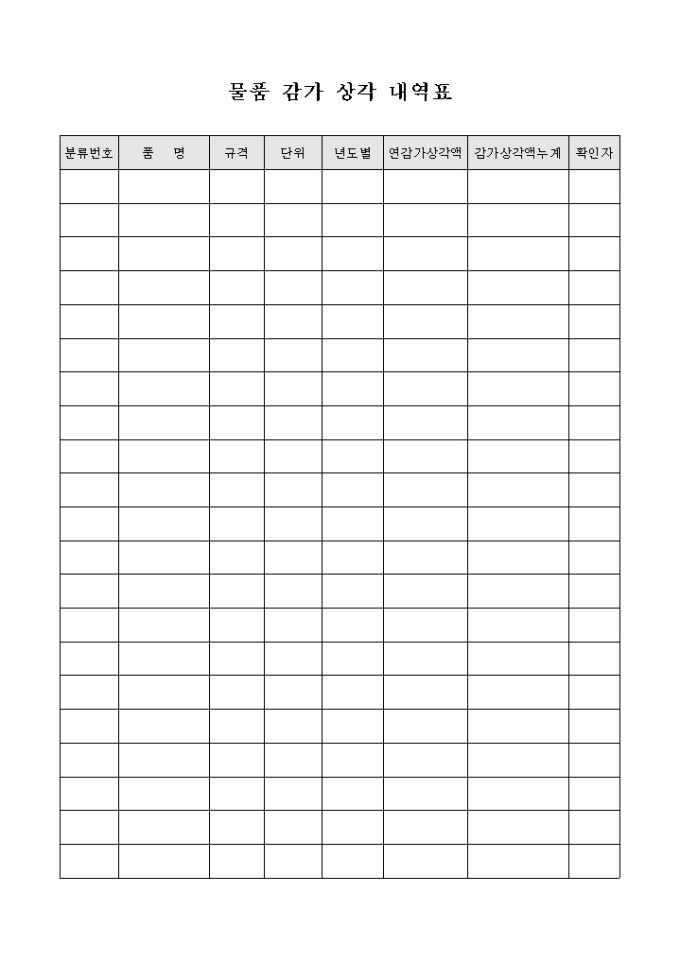 물품 감가 상각 내역표

| 분류번호 | 품 명 | 규격 | 단위 | 년도별 | 연감가상각액 | 감가상각액누계 | 확인자 |
|---|---|---|---|---|---|---|---|
| | | | | | | | |
| | | | | | | | |
| | | | | | | | |
| | | | | | | | |
| | | | | | | | |
| | | | | | | | |
| | | | | | | | |
| | | | | | | | |
| | | | | | | | |
| | | | | | | | |
| | | | | | | | |
| | | | | | | | |
| | | | | | | | |
| | | | | | | | |
| | | | | | | | |
| | | | | | | | |
| | | | | | | | |
| | | | | | | | |
| | | | | | | | |
| | | | | | | | |
| | | | | | | | |